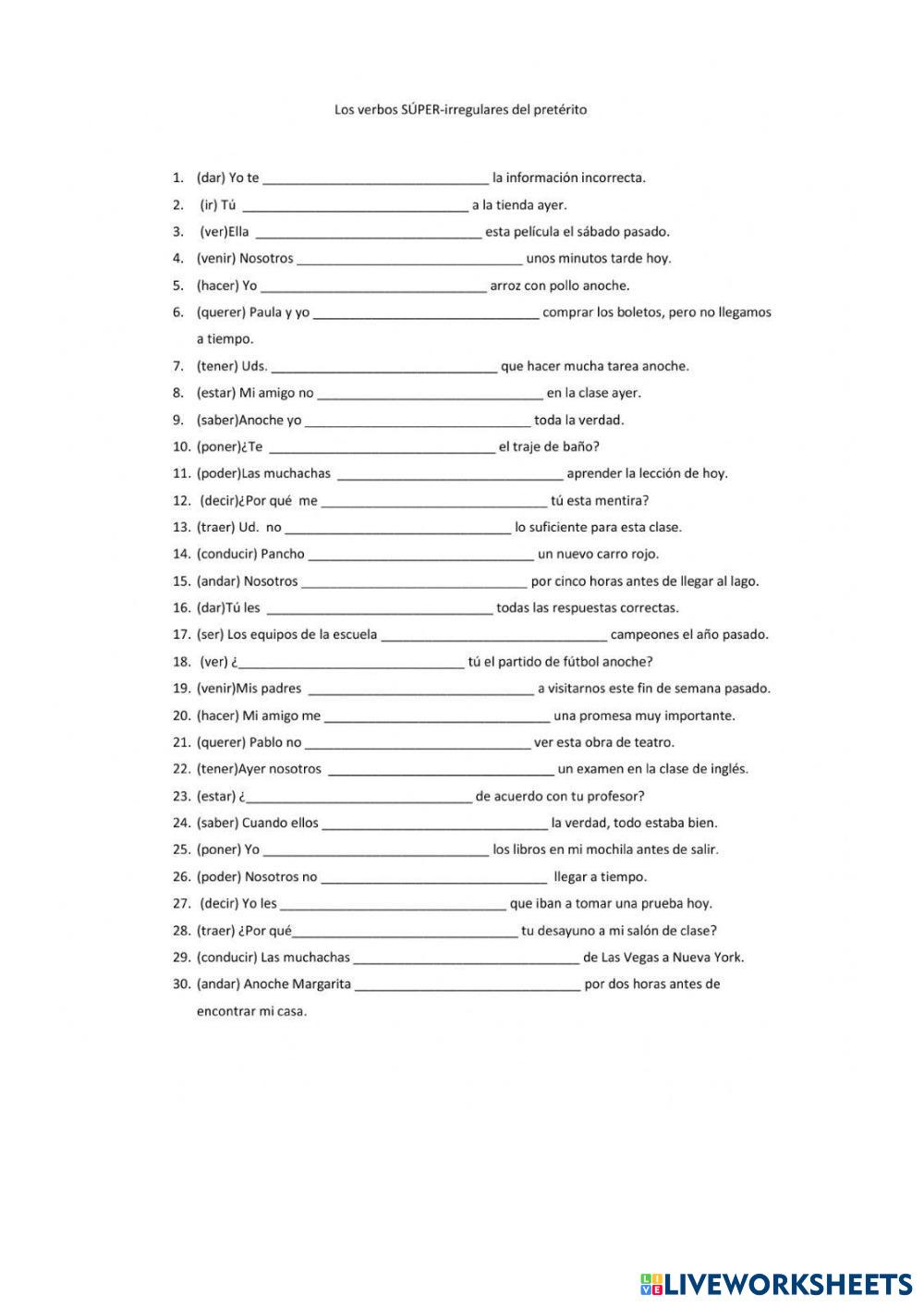 Los verbos SÚPER-irregulares del pretérito

1. (dar) Yo te ______________________________ la información incorrecta.
2. (ir) Tú ______________________________ a la tienda ayer.
3. (ver)Ella ______________________________ esta película el sábado pasado.
4. (venir) Nosotros ______________________________ unos minutos tarde hoy.
5. (hacer) Yo ______________________________ arroz con pollo anoche.
6. (querer) Paula y yo ______________________________ comprar los boletos, pero no llegamos a tiempo.
7. (tener) Uds. ______________________________ que hacer mucha tarea anoche.
8. (estar) Mi amigo no ______________________________ en la clase ayer.
9. (saber)Anoche yo ______________________________ toda la verdad.
10. (poner)¿Te ______________________________ el traje de baño?
11. (poder)Las muchachas ______________________________ aprender la lección de hoy.
12. (decir)¿Por qué me ______________________________ tú esta mentira?
13. (traer) Ud. no ______________________________ lo suficiente para esta clase.
14. (conducir) Pancho ______________________________ un nuevo carro rojo.
15. (andar) Nosotros ______________________________ por cinco horas antes de llegar al lago.
16. (dar)Tú les ______________________________ todas las respuestas correctas.
17. (ser) Los equipos de la escuela ______________________________ campeones el año pasado.
18. (ver) ¿______________________________ tú el partido de fútbol anoche?
19. (venir)Mis padres ______________________________ a visitarnos este fin de semana pasado.
20. (hacer) Mi amigo me ______________________________ una promesa muy importante.
21. (querer) Pablo no ______________________________ ver esta obra de teatro.
22. (tener)Ayer nosotros ______________________________ un examen en la clase de inglés.
23. (estar) ¿______________________________ de acuerdo con tu profesor?
24. (saber) Cuando ellos ______________________________ la verdad, todo estaba bien.
25. (poner) Yo ______________________________ los libros en mi mochila antes de salir.
26. (poder) Nosotros no ______________________________ llegar a tiempo.
27. (decir) Yo les ______________________________ que iban a tomar una prueba hoy.
28. (traer) ¿Por qué______________________________ tu desayuno a mi salón de clase?
29. (conducir) Las muchachas ______________________________ de Las Vegas a Nueva York.
30. (andar) Anoche Margarita ______________________________ por dos horas antes de encontrar mi casa.

LIVEWORKSHEETS